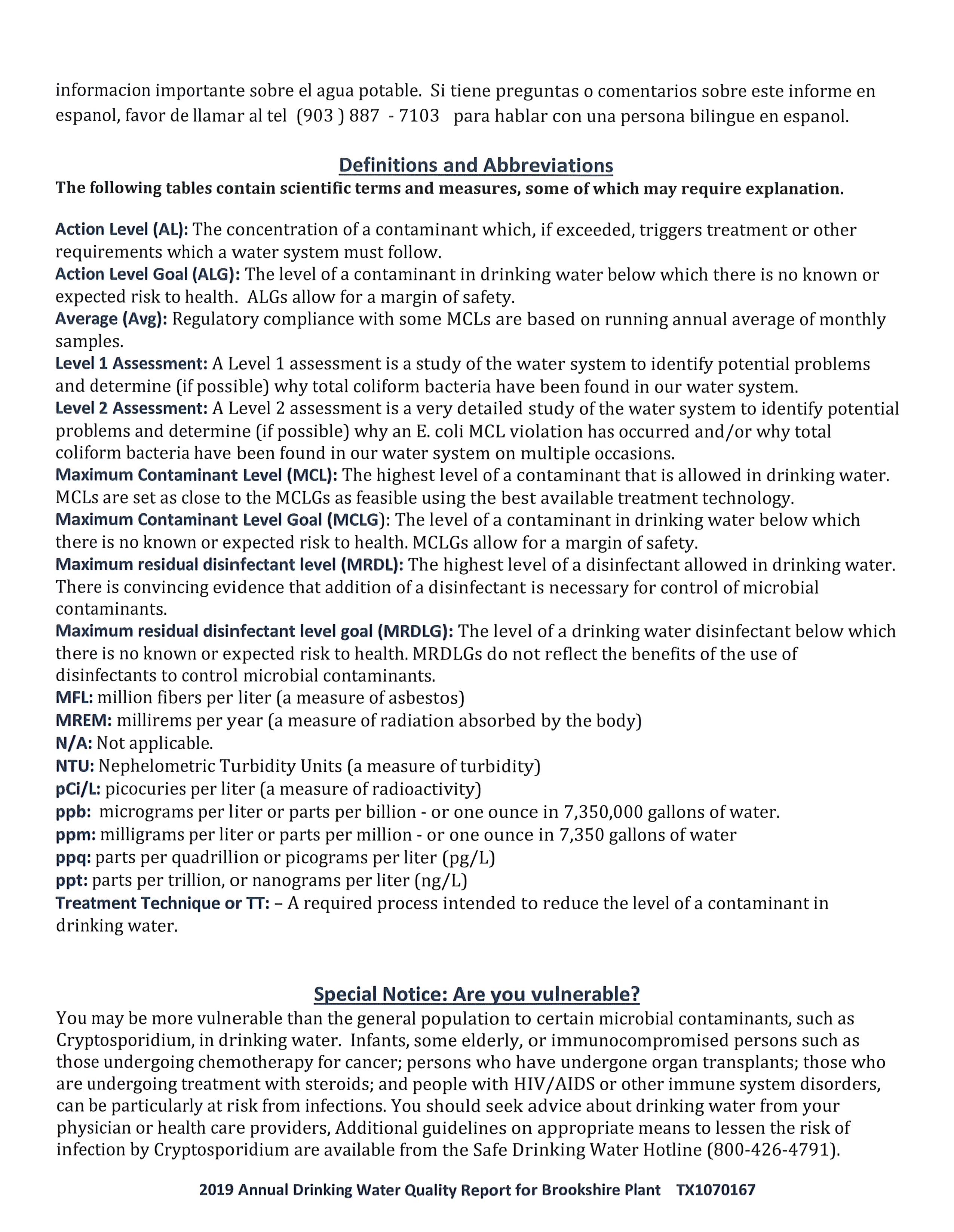 informacion importante sobre el agua potable. Si tiene preguntas o comentarios sobre este informe en espanol, favor de llamar al tel (903 ) 887 - 7103 para hablar con una persona bilingue en espanol.

Definitions and Abbreviations

The following tables contain scientific terms and measures, some of which may require explanation.

Action Level (AL): The concentration of a contaminant which, if exceeded, triggers treatment or other requirements which a water system must follow.
Action Level Goal (ALG): The level of a contaminant in drinking water below which there is no known or expected risk to health. ALGs allow for a margin of safety.
Average (Avg): Regulatory compliance with some MCLs are based on running annual average of monthly samples.
Level 1 Assessment: A Level 1 assessment is a study of the water system to identify potential problems and determine (if possible) why total coliform bacteria have been found in our water system.
Level 2 Assessment: A Level 2 assessment is a very detailed study of the water system to identify potential problems and determine (if possible) why an E. coli MCL violation has occurred and/or why total coliform bacteria have been found in our water system on multiple occasions.
Maximum Contaminant Level (MCL): The highest level of a contaminant that is allowed in drinking water. MCLs are set as close to the MCLGs as feasible using the best available treatment technology.
Maximum Contaminant Level Goal (MCLG): The level of a contaminant in drinking water below which there is no known or expected risk to health. MCLGs allow for a margin of safety.
Maximum residual disinfectant level (MRDL): The highest level of a disinfectant allowed in drinking water. There is convincing evidence that addition of a disinfectant is necessary for control of microbial contaminants.
Maximum residual disinfectant level goal (MRDLG): The level of a drinking water disinfectant below which there is no known or expected risk to health. MRDLGs do not reflect the benefits of the use of disinfectants to control microbial contaminants.
MFL: million fibers per liter (a measure of asbestos)
MREM: millirems per year (a measure of radiation absorbed by the body)
N/A: Not applicable.
NTU: Nephelometric Turbidity Units (a measure of turbidity)
pCi/L: picocuries per liter (a measure of radioactivity)
ppb: micrograms per liter or parts per billion - or one ounce in 7,350,000 gallons of water.
ppm: milligrams per liter or parts per million - or one ounce in 7,350 gallons of water
ppq: parts per quadrillion or picograms per liter (pg/L)
ppt: parts per trillion, or nanograms per liter (ng/L)
Treatment Technique or TT: – A required process intended to reduce the level of a contaminant in drinking water.

Special Notice: Are you vulnerable?

You may be more vulnerable than the general population to certain microbial contaminants, such as Cryptosporidium, in drinking water. Infants, some elderly, or immunocompromised persons such as those undergoing chemotherapy for cancer; persons who have undergone organ transplants; those who are undergoing treatment with steroids; and people with HIV/AIDS or other immune system disorders, can be particularly at risk from infections. You should seek advice about drinking water from your physician or health care providers, Additional guidelines on appropriate means to lessen the risk of infection by Cryptosporidium are available from the Safe Drinking Water Hotline (800-426-4791).

2019 Annual Drinking Water Quality Report for Brookshire Plant TX1070167